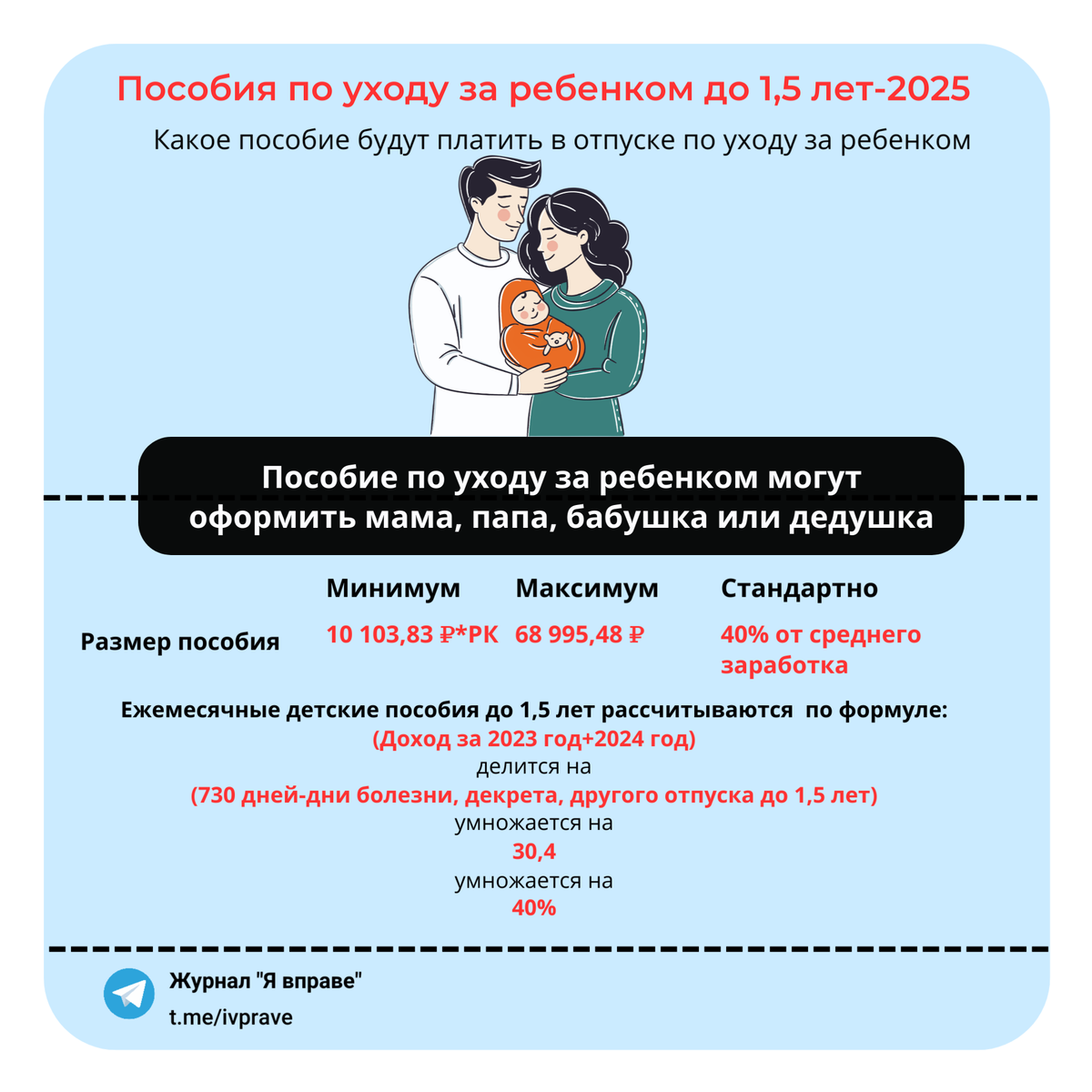 Пособия по уходу за ребенком до 1,5 лет-2025

Какое пособие будут платить в отпуске по уходу за ребенком

Пособие по уходу за ребенком могут оформить мама, папа, бабушка или дедушка

|  | Минимум | Максимум | Стандартно |
|---|---|---|---|
| Размер пособия | 10 103,83 ₽*РК | 68 995,48 ₽ | 40% от среднего заработка |

Ежемесячные детские пособия до 1,5 лет рассчитываются по формуле:
(Доход за 2023 год+2024 год)
делится на
(730 дней-дни болезни, декрета, другого отпуска до 1,5 лет)
умножается на
30,4
умножается на
40%

Журнал "Я вправе"
t.me/ivprave